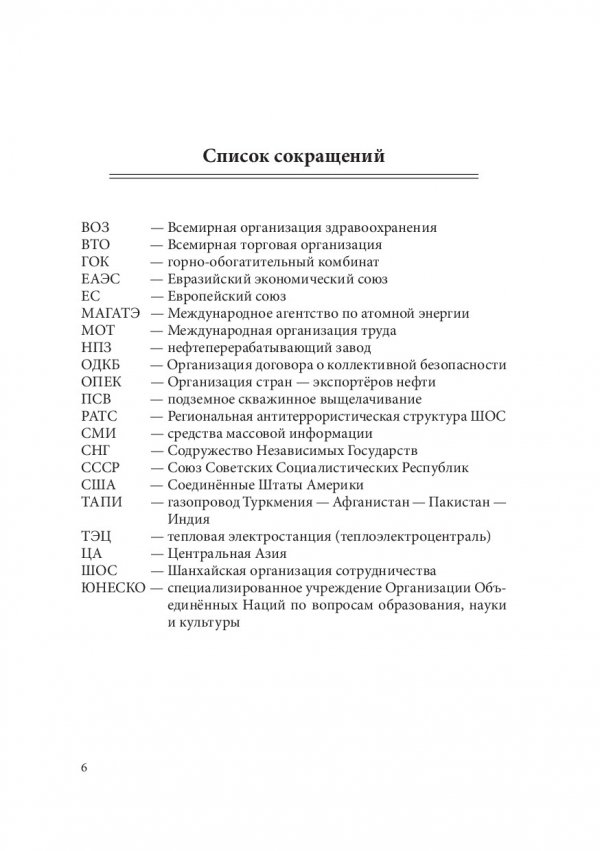 Список сокращений

ВОЗ — Всемирная организация здравоохранения
ВТО — Всемирная торговая организация
ГОК — горно-обогатительный комбинат
ЕАЭС — Евразийский экономический союз
ЕС — Европейский союз
МАГАТЭ — Международное агентство по атомной энергии
МОТ — Международная организация труда
НПЗ — нефтеперерабатывающий завод
ОДКБ — Организация договора о коллективной безопасности
ОПЕК — Организация стран — экспортёров нефти
ПСВ — подземное скважинное выщелачивание
РАТС — Региональная антитеррористическая структура ШОС
СМИ — средства массовой информации
СНГ — Содружество Независимых Государств
СССР — Союз Советских Социалистических Республик
США — Соединённые Штаты Америки
ТАПИ — газопровод Туркмения — Афганистан — Пакистан — Индия
ТЭЦ — тепловая электростанция (теплоэлектроцентраль)
ЦА — Центральная Азия
ШОС — Шанхайская организация сотрудничества
ЮНЕСКО — специализированное учреждение Организации Объединённых Наций по вопросам образования, науки и культуры

6